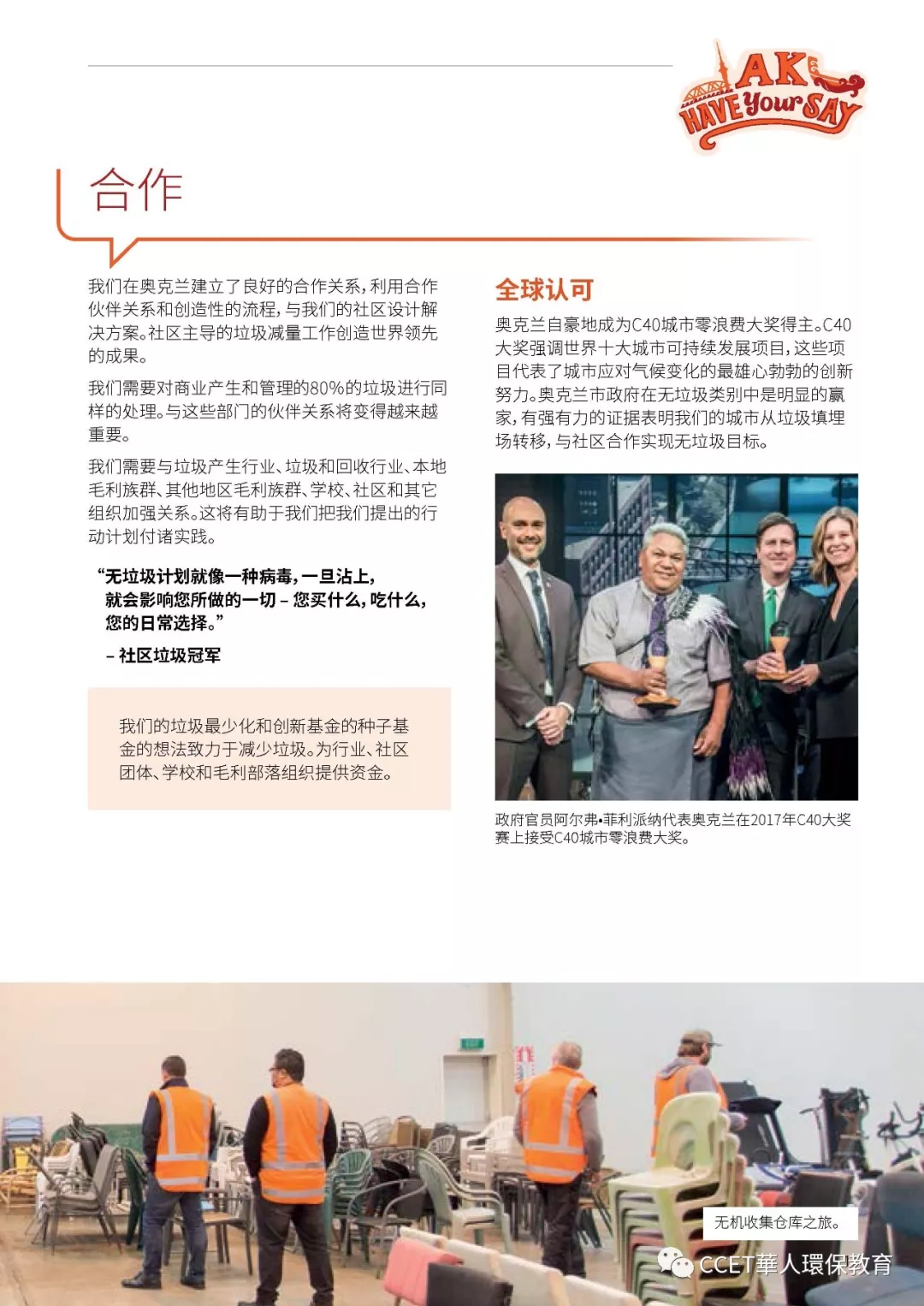 AK HAVE Your SAY

合作

我们在奥克兰建立了良好的合作关系，利用合作伙伴关系和创造性的流程，与我们的社区设计解决方案。社区主导的垃圾减量工作创造世界领先的成果。

我们需要对商业产生和管理的80%的垃圾进行同样的处理。与这些部门的伙伴关系将变得越来越重要。

我们需要与垃圾产生行业、垃圾和回收行业、本地毛利族群、其他地区毛利族群、学校、社区和其它组织加强关系。这将有助于我们把我们提出的行动计划付诸实践。

“无垃圾计划就像一种病毒，一旦沾上，就会影响您所做的一切 – 您买什么，吃什么，您的日常选择。”

– 社区垃圾冠军

我们的垃圾最少化和创新基金的种子基金的想法致力于减少垃圾。为行业、社区团体、学校和毛利部落组织提供资金。

全球认可

奥克兰自豪地成为C40城市零浪费大奖得主。C40大奖强调世界十大城市可持续发展项目，这些项目代表了城市应对气候变化的最雄心勃勃的创新努力。奥克兰市政府在无垃圾类别中是明显的赢家，有强有力的证据表明我们的城市从垃圾填埋场转移，与社区合作实现无垃圾目标。

政府官员阿尔弗•菲利派纳代表奥克兰在2017年C40大奖赛上接受C40城市零浪费大奖。

无机收集仓库之旅。

CCET華人環保教育